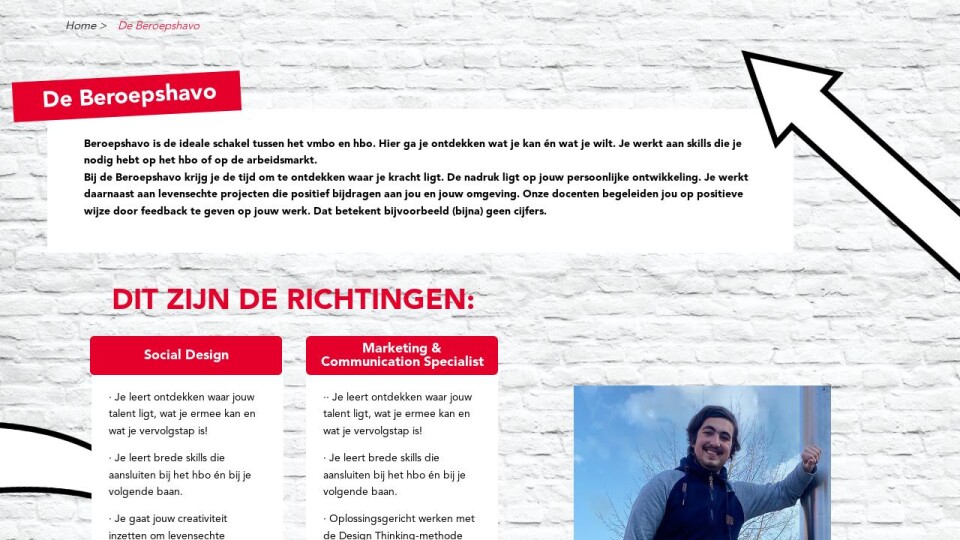 Home > De Beroepshavo

De Beroepshavo

Beroepshavo is de ideale schakel tussen het vmbo en hbo. Hier ga je ontdekken wat je kan én wat je wilt. Je werkt aan skills die je nodig hebt op het hbo of op de arbeidsmarkt.
Bij de Beroepshavo krijg je de tijd om te ontdekken waar je kracht ligt. De nadruk ligt op jouw persoonlijke ontwikkeling. Je werkt daarnaast aan levensechte projecten die positief bijdragen aan jou en jouw omgeving. Onze docenten begeleiden jou op positieve wijze door feedback te geven op jouw werk. Dat betekent bijvoorbeeld (bijna) geen cijfers.

DIT ZIJN DE RICHTINGEN:

Social Design

· Je leert ontdekken waar jouw talent ligt, wat je ermee kan en wat je vervolgstap is!

· Je leert brede skills die aansluiten bij het hbo én bij je volgende baan.

· Je gaat jouw creativiteit inzetten om levensechte

Marketing & Communication Specialist

·· Je leert ontdekken waar jouw talent ligt, wat je ermee kan en wat je vervolgstap is!

· Je leert brede skills die aansluiten bij het hbo én bij je volgende baan.

· Oplossingsgericht werken met de Design Thinking-methode